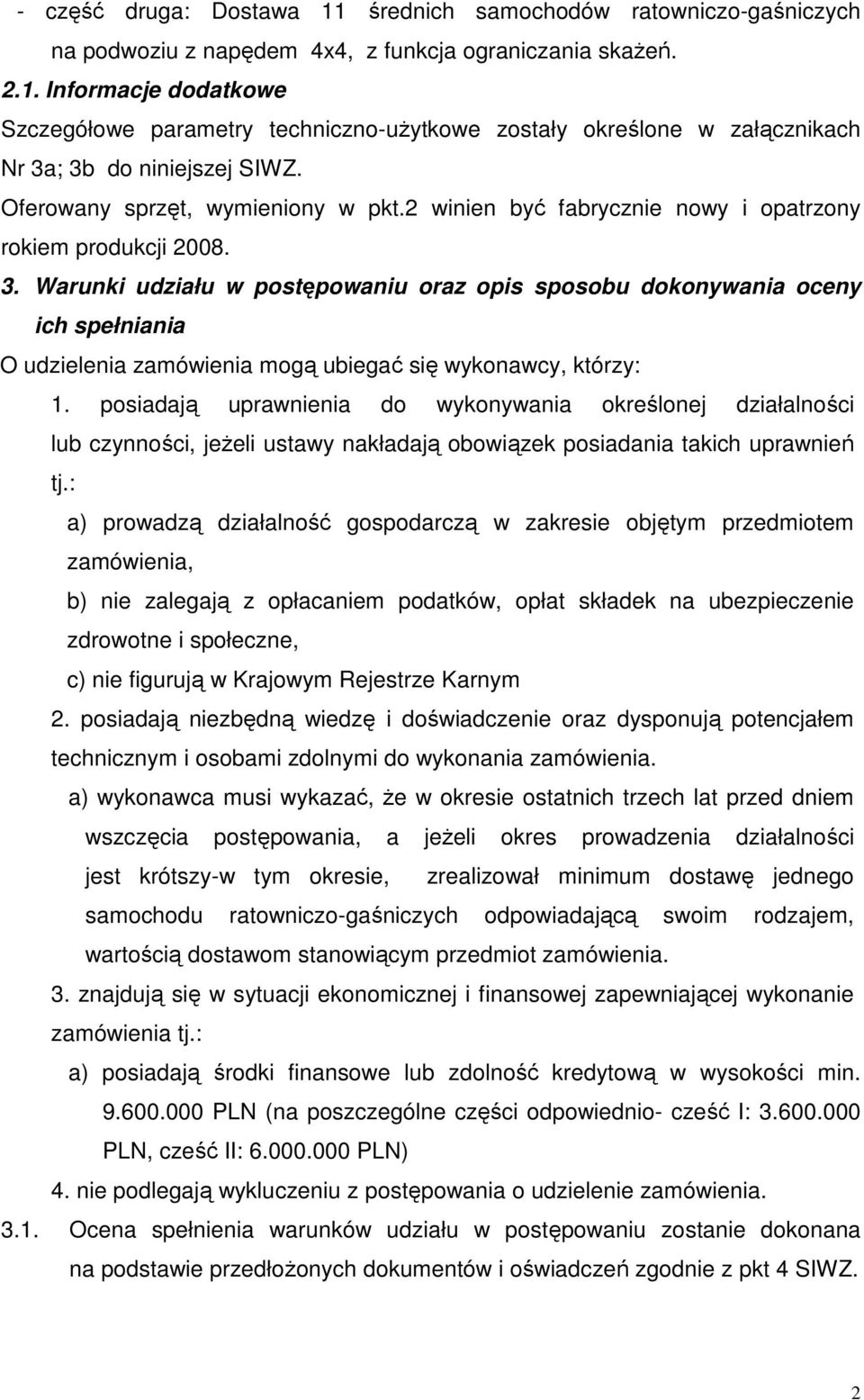 - część druga: Dostawa 11 średnich samochodów ratowniczo-gaśniczych na podwoziu z napędem 4x4, z funkcja ograniczania skażeń.

2.1. Informacje dodatkowe

Szczegółowe parametry techniczno-użytkowe zostały określone w załącznikach Nr 3a; 3b do niniejszej SIWZ.

Oferowany sprzęt, wymieniony w pkt.2 winien być fabrycznie nowy i opatrzony rokiem produkcji 2008.

3. Warunki udziału w postępowaniu oraz opis sposobu dokonywania oceny ich spełniania

O udzielenia zamówienia mogą ubiegać się wykonawcy, którzy:

1. posiadają uprawnienia do wykonywania określonej działalności lub czynności, jeżeli ustawy nakładają obowiązek posiadania takich uprawnień tj.:

a) prowadzą działalność gospodarczą w zakresie objętym przedmiotem zamówienia,

b) nie zalegają z opłacaniem podatków, opłat składek na ubezpieczenie zdrowotne i społeczne,

c) nie figurują w Krajowym Rejestrze Karnym

2. posiadają niezbędną wiedzę i doświadczenie oraz dysponują potencjałem technicznym i osobami zdolnymi do wykonania zamówienia.

a) wykonawca musi wykazać, że w okresie ostatnich trzech lat przed dniem wszczęcia postępowania, a jeżeli okres prowadzenia działalności jest krótszy-w tym okresie, zrealizował minimum dostawę jednego samochodu ratowniczo-gaśniczych odpowiadającą swoim rodzajem, wartością dostawom stanowiącym przedmiot zamówienia.

3. znajdują się w sytuacji ekonomicznej i finansowej zapewniającej wykonanie zamówienia tj.:

a) posiadają środki finansowe lub zdolność kredytową w wysokości min. 9.600.000 PLN (na poszczególne części odpowiednio- cześć I: 3.600.000 PLN, cześć II: 6.000.000 PLN)

4. nie podlegają wykluczeniu z postępowania o udzielenie zamówienia.

3.1. Ocena spełnienia warunków udziału w postępowaniu zostanie dokonana na podstawie przedłożonych dokumentów i oświadczeń zgodnie z pkt 4 SIWZ.

2